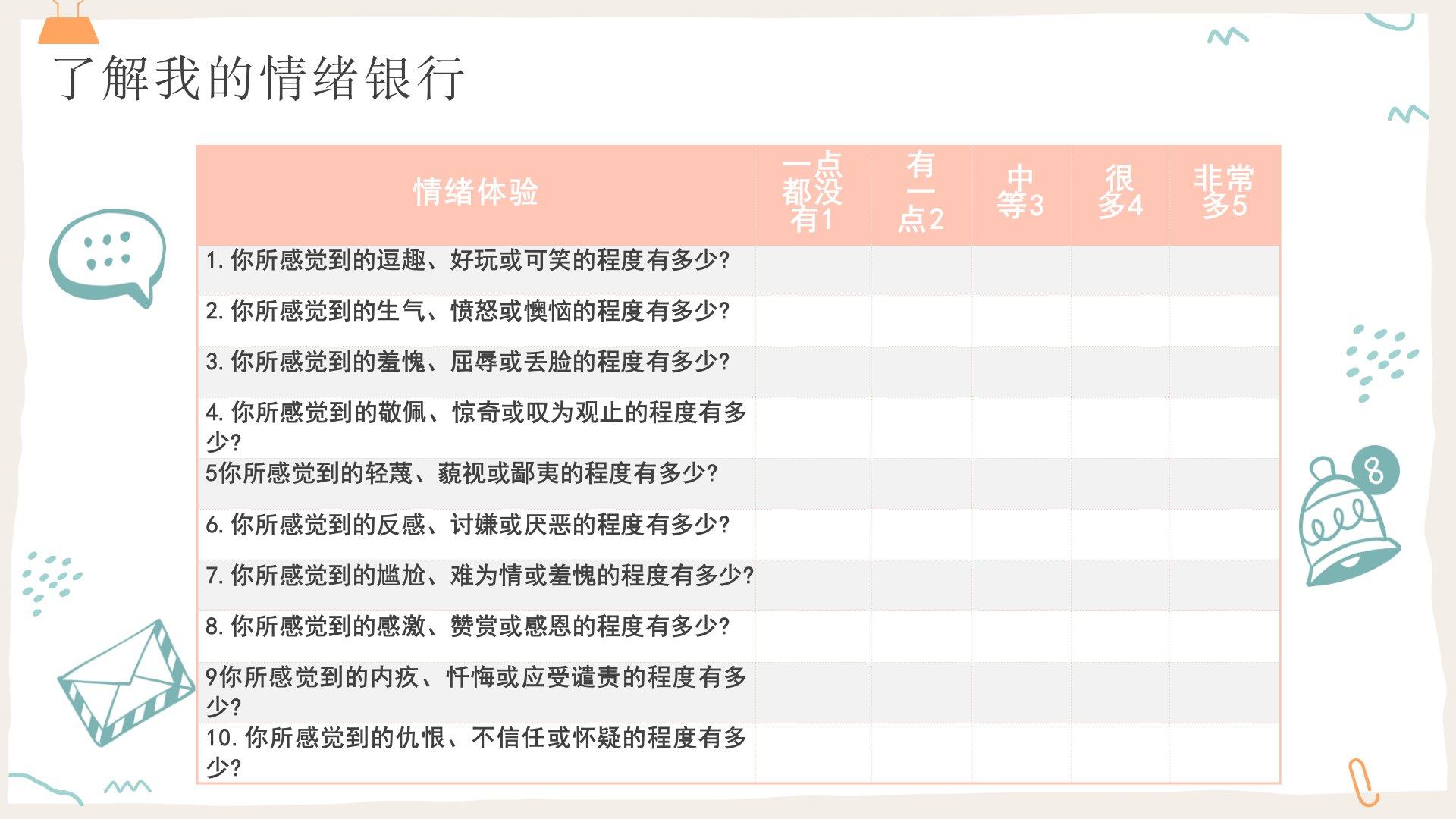 了解我的情绪银行

| 情绪体验 | 一点都没有1 | 有一点2 | 中等3 | 很多4 | 非常多5 |
|---|---|---|---|---|---|
| 1.你所感觉到的逗趣、好玩或可笑的程度有多少? | | | | | |
| 2.你所感觉到的生气、愤怒或懊恼的程度有多少? | | | | | |
| 3.你所感觉到的羞愧、屈辱或丢脸的程度有多少? | | | | | |
| 4.你所感觉到的敬佩、惊奇或叹为观止的程度有多少? | | | | | |
| 5你所感觉到的轻蔑、藐视或鄙夷的程度有多少? | | | | | |
| 6.你所感觉到的反感、讨嫌或厌恶的程度有多少? | | | | | |
| 7.你所感觉到的尴尬、难为情或羞愧的程度有多少? | | | | | |
| 8.你所感觉到的感激、赞赏或感恩的程度有多少? | | | | | |
| 9你所感觉到的内疚、忏悔或应受谴责的程度有多少? | | | | | |
| 10.你所感觉到的仇恨、不信任或怀疑的程度有多少? | | | | | |

8